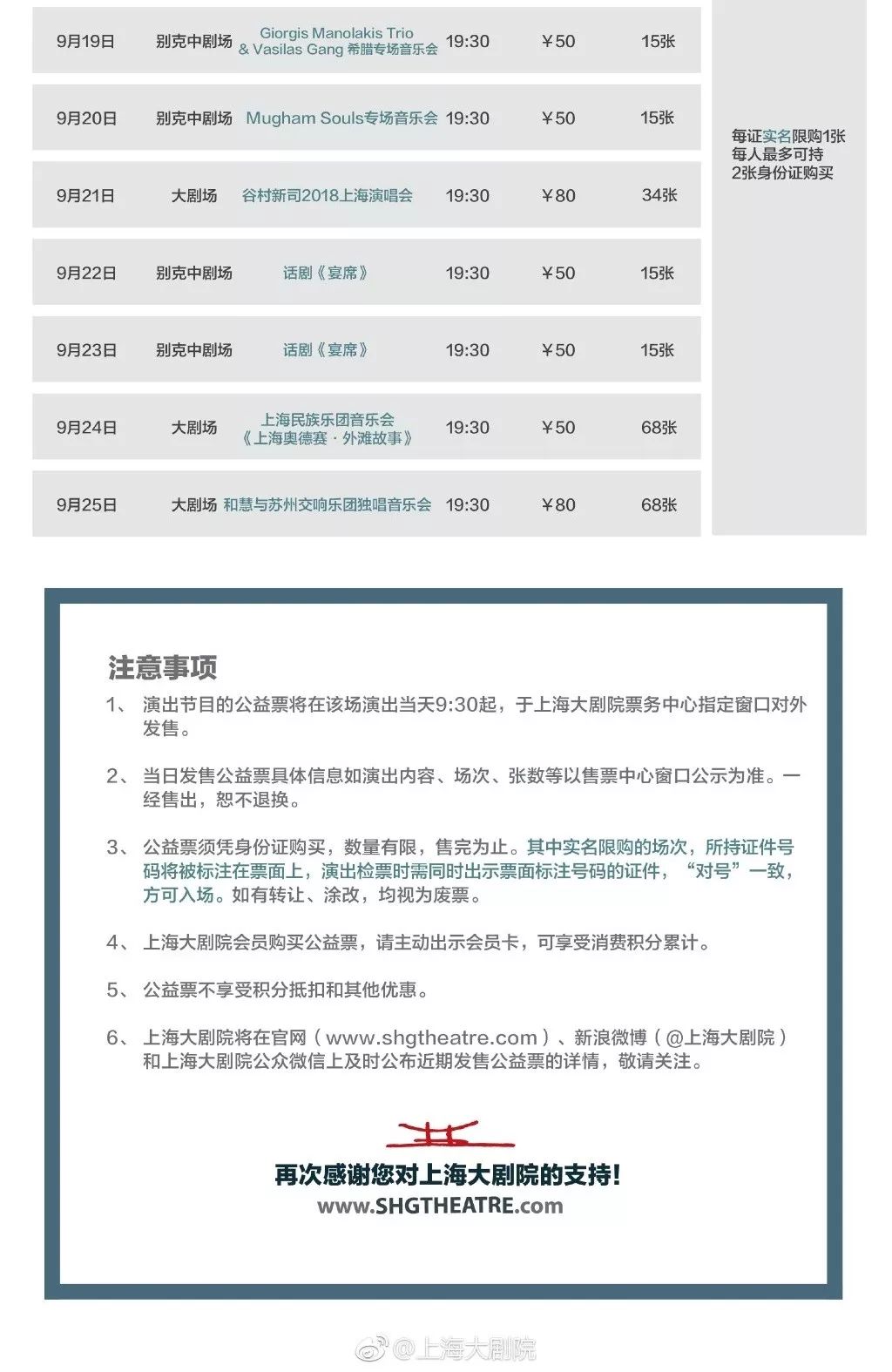 | 9月19日 | 别克中剧场 | Giorgis Manolakis Trio & Vasilas Gang 希腊专场音乐会 | 19:30 | ¥50 | 15张 |
|---|---|---|---|---|---|
| 9月20日 | 别克中剧场 | Mugham Souls专场音乐会 | 19:30 | ¥50 | 15张 |
| 9月21日 | 大剧场 | 谷村新司2018上海演唱会 | 19:30 | ¥80 | 34张 |
| 9月22日 | 别克中剧场 | 话剧《宴席》 | 19:30 | ¥50 | 15张 |
| 9月23日 | 别克中剧场 | 话剧《宴席》 | 19:30 | ¥50 | 15张 |
| 9月24日 | 大剧场 | 上海民族乐团音乐会《上海奥德赛·外滩故事》 | 19:30 | ¥50 | 68张 |
| 9月25日 | 大剧场 | 和慧与苏州交响乐团独唱音乐会 | 19:30 | ¥80 | 68张 |

每证实名限购1张
每人最多可持
2张身份证购买

注意事项

1、 演出节目的公益票将在该场演出当天9:30起，于上海大剧院票务中心指定窗口对外发售。

2、 当日发售公益票具体信息如演出内容、场次、张数等以售票中心窗口公示为准。一经售出，恕不退换。

3、 公益票须凭身份证购买，数量有限，售完为止。其中实名限购的场次，所持证件号码将被标注在票面上，演出检票时需同时出示票面标注号码的证件，“对号”一致，方可入场。如有转让、涂改，均视为废票。

4、 上海大剧院会员购买公益票，请主动出示会员卡，可享受消费积分累计。

5、 公益票不享受积分抵扣和其他优惠。

6、 上海大剧院将在官网（www.shgtheatre.com）、新浪微博（@上海大剧院）和上海大剧院公众微信上及时公布近期发售公益票的详情，敬请关注。

再次感谢您对上海大剧院的支持！
www.SHGTHEATRE.com

@上海大剧院